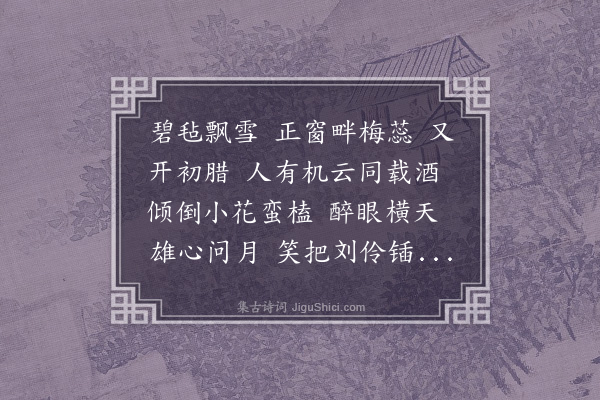 碧毡飘雪　正窗畔梅蕊　又开初腊　人有机云同载酒　倾倒小花蛮榼　醉眼横天　雄心问月　笑把刘伶锸...

集古诗词 JiguShici.com